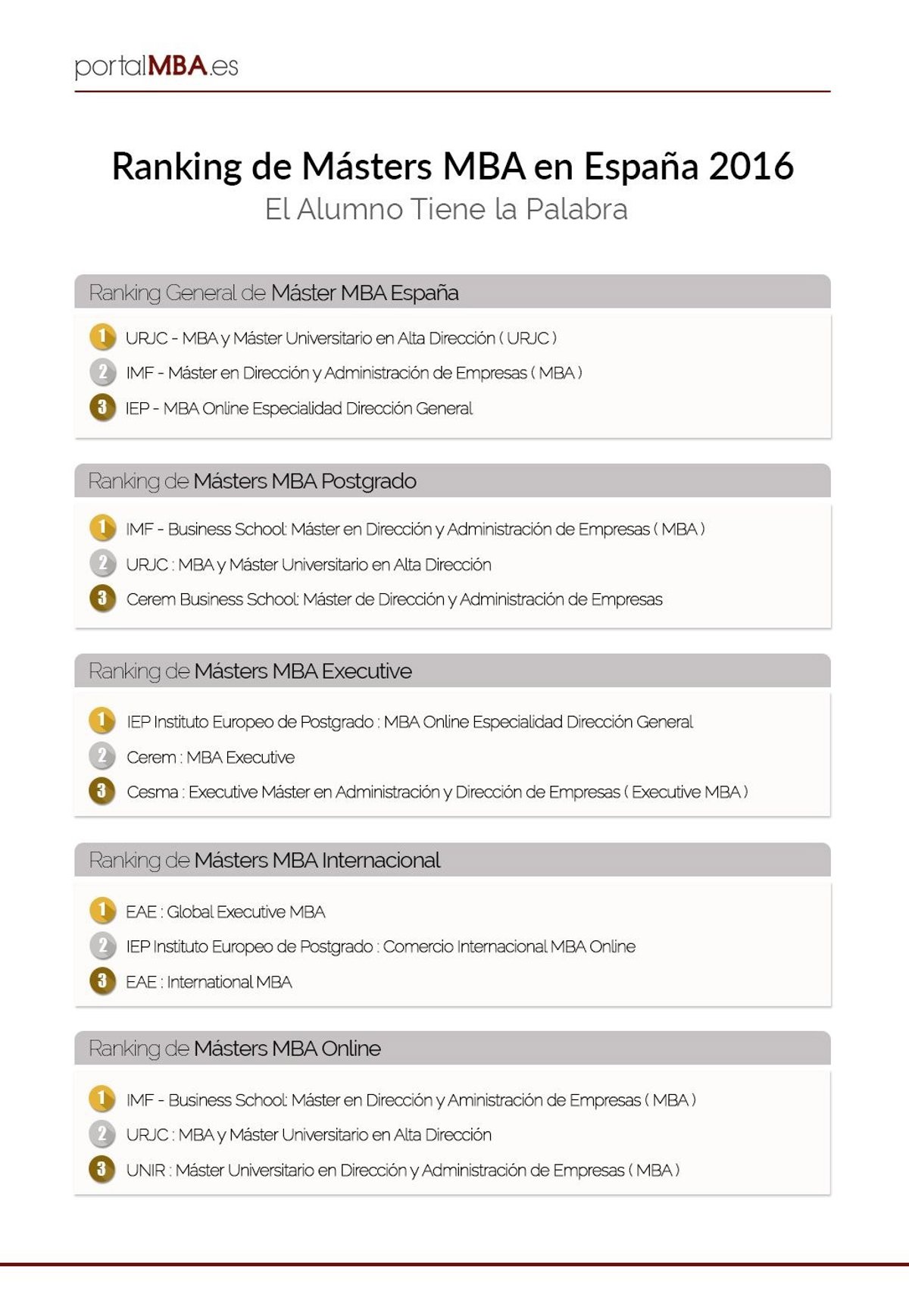 portalMBA.es

Ranking de Másters MBA en España 2016
El Alumno Tiene la Palabra

Ranking General de Máster MBA España

1 URJC - MBA y Máster Universitario en Alta Dirección ( URJC )
2 IMF - Máster en Dirección y Administración de Empresas ( MBA )
3 IEP - MBA Online Especialidad Dirección General

Ranking de Másters MBA Postgrado

1 IMF - Business School: Máster en Dirección y Administración de Empresas ( MBA )
2 URJC : MBA y Máster Universitario en Alta Dirección
3 Cerem Business School: Máster de Dirección y Administración de Empresas

Ranking de Másters MBA Executive

1 IEP Instituto Europeo de Postgrado : MBA Online Especialidad Dirección General
2 Cerem : MBA Executive
3 Cesma : Executive Máster en Administración y Dirección de Empresas ( Executive MBA )

Ranking de Másters MBA Internacional

1 EAE : Global Executive MBA
2 IEP Instituto Europeo de Postgrado : Comercio Internacional MBA Online
3 EAE : International MBA

Ranking de Másters MBA Online

1 IMF - Business School: Máster en Dirección y Aministración de Empresas ( MBA )
2 URJC : MBA y Máster Universitario en Alta Dirección
3 UNIR : Máster Universitario en Dirección y Administración de Empresas ( MBA )